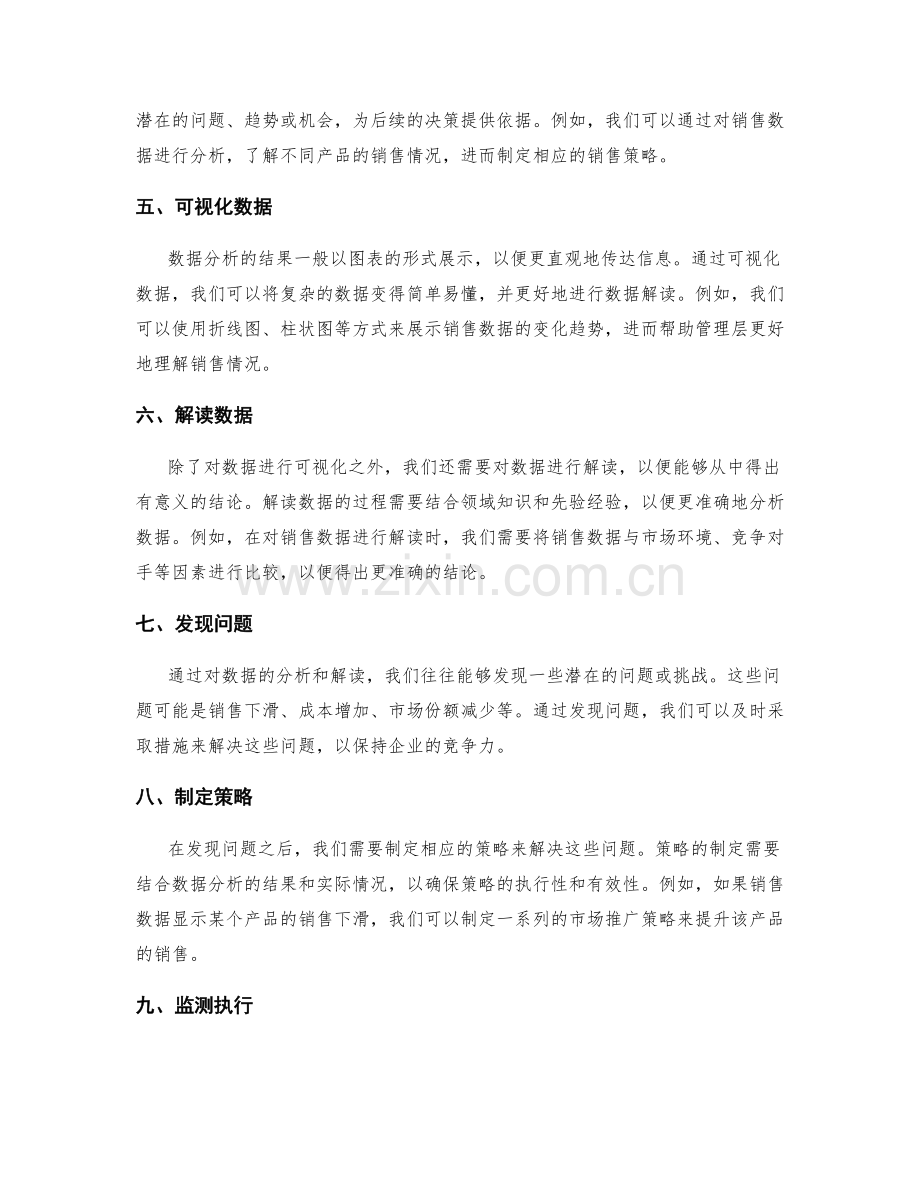 潜在的问题、趋势或机会，为后续的决策提供依据。例如，我们可以通过对销售数据进行分析，了解不同产品的销售情况，进而制定相应的销售策略。

五、可视化数据

数据分析的结果一般以图表的形式展示，以便更直观地传达信息。通过可视化数据，我们可以将复杂的数据变得简单易懂，并更好地进行数据解读。例如，我们可以使用折线图、柱状图等方式来展示销售数据的变化趋势，进而帮助管理层更好地理解销售情况。

六、解读数据

除了对数据进行可视化之外，我们还需要对数据进行解读，以便能够从中得出有意义的结论。解读数据的过程需要结合领域知识和先验经验，以便更准确地分析数据。例如，在对销售数据进行解读时，我们需要将销售数据与市场环境、竞争对手等因素进行比较，以便得出更准确的结论。

www.zixin.com.cn

七、发现问题

通过对数据的分析和解读，我们往往能够发现一些潜在的问题或挑战。这些问题可能是销售下滑、成本增加、市场份额减少等。通过发现问题，我们可以及时采取措施来解决这些问题，以保持企业的竞争力。

八、制定策略

在发现问题之后，我们需要制定相应的策略来解决这些问题。策略的制定需要结合数据分析的结果和实际情况，以确保策略的执行性和有效性。例如，如果销售数据显示某个产品的销售下滑，我们可以制定一系列的市场推广策略来提升该产品的销售。

九、监测执行